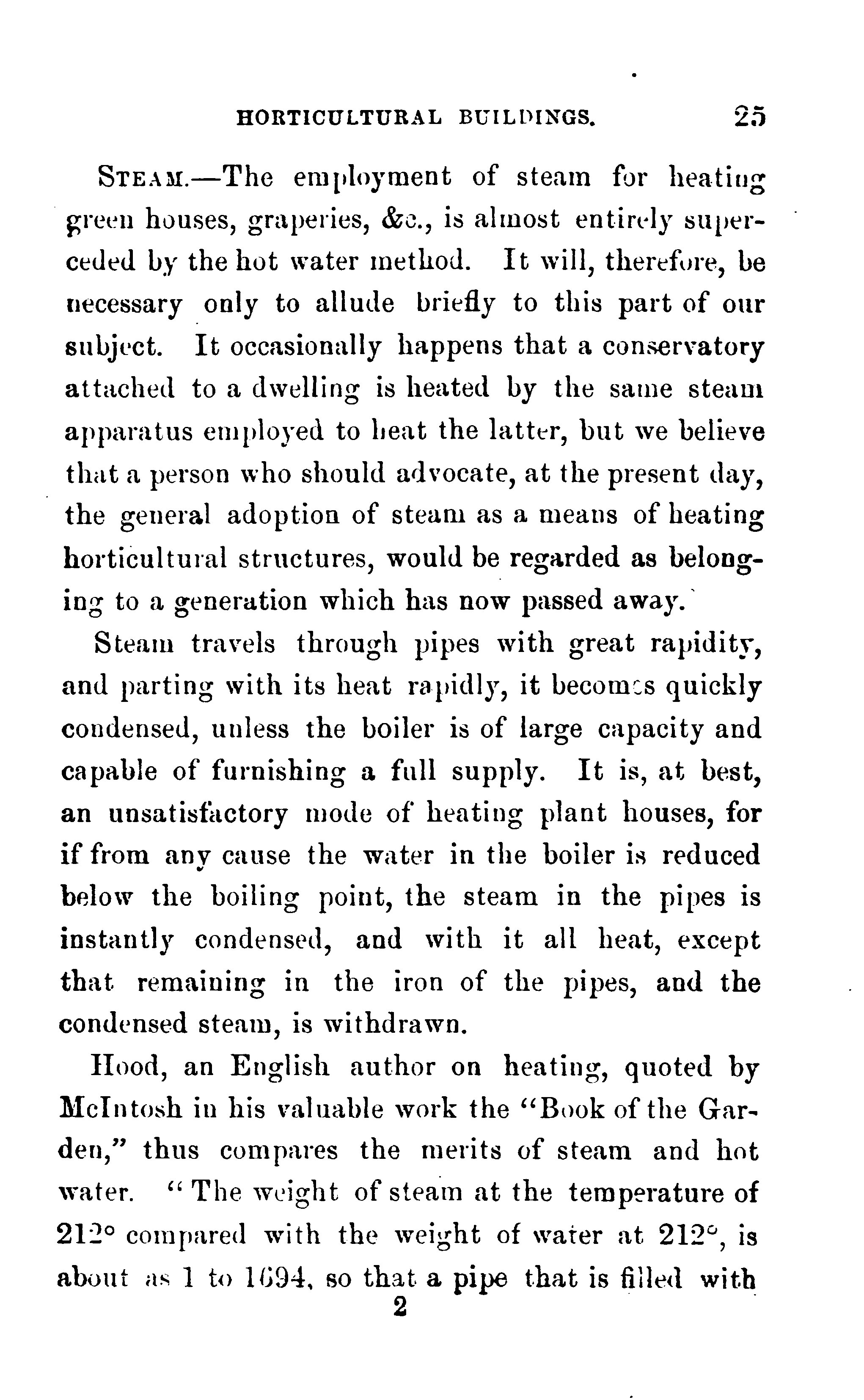 HORTICULTURAL BUILDINGS. 25

STEAM.—The employment of steam for heating green houses, graperies, &c., is almost entirely superceded by the hot water method. It will, therefore, be necessary only to allude briefly to this part of our subject. It occasionally happens that a conservatory attached to a dwelling is heated by the same steam apparatus employed to heat the latter, but we believe that a person who should advocate, at the present day, the general adoption of steam as a means of heating horticultural structures, would be regarded as belonging to a generation which has now passed away.

Steam travels through pipes with great rapidity, and parting with its heat rapidly, it becomes quickly condensed, unless the boiler is of large capacity and capable of furnishing a full supply. It is, at best, an unsatisfactory mode of heating plant houses, for if from any cause the water in the boiler is reduced below the boiling point, the steam in the pipes is instantly condensed, and with it all heat, except that remaining in the iron of the pipes, and the condensed steam, is withdrawn.

Hood, an English author on heating, quoted by McIntosh in his valuable work the "Book of the Garden," thus compares the merits of steam and hot water. "The weight of steam at the temperature of 212° compared with the weight of water at 212°, is about as 1 to 1694, so that a pipe that is filled with

2